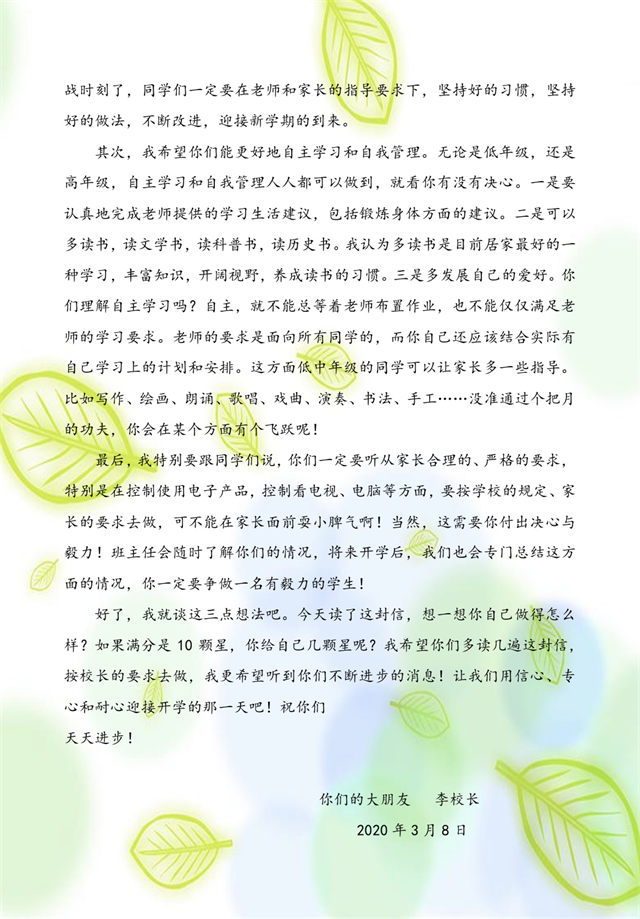 战时刻了，同学们一定要在老师和家长的指导要求下，坚持好的习惯，坚持好的做法，不断改进，迎接新学期的到来。

其次，我希望你们能更好地自主学习和自我管理。无论是低年级，还是高年级，自主学习和自我管理人人都可以做到，就看你有没有决心。一是要认真地完成老师提供的学习生活建议，包括锻炼身体方面的建议。二是可以多读书，读文学书，读科普书，读历史书。我认为多读书是目前居家最好的一种学习，丰富知识，开阔视野，养成读书的习惯。三是多发展自己的爱好。你们理解自主学习吗？自主，就不能总等着老师布置作业，也不能仅仅满足老师的学习要求。老师的要求是面向所有同学的，而你自己还应该结合实际有自己学习上的计划和安排。这方面低中年级的同学可以让家长多一些指导。比如写作、绘画、朗诵、歌唱、戏曲、演奏、书法、手工……没准通过个把月的功夫，你会在某个方面有个飞跃呢！

最后，我特别要跟同学们说，你们一定要听从家长合理的、严格的要求，特别是在控制使用电子产品，控制看电视、电脑等方面，要按学校的规定、家长的要求去做，可不能在家长面前耍小脾气啊！当然，这需要你付出决心与毅力！班主任会随时了解你们的情况，将来开学后，我们也会专门总结这方面的情况，你一定要争做一名有毅力的学生！

好了，我就谈这三点想法吧。今天读了这封信，想一想你自己做得怎么样？如果满分是 10 颗星，你给自己几颗星呢？我希望你们多读几遍这封信，按校长的要求去做，我更希望听到你们不断进步的消息！让我们用信心、专心和耐心迎接开学的那一天吧！祝你们
天天进步！

你们的大朋友　李校长
2020 年 3 月 8 日